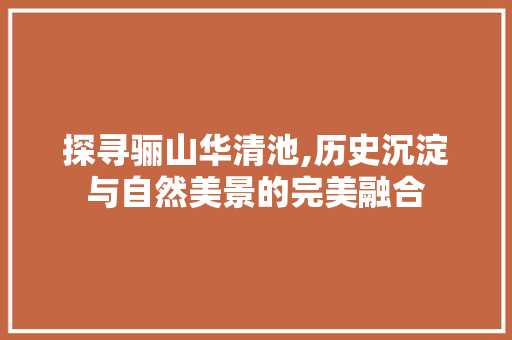 探寻骊山华清池,历史沉淀与自然美景的完美融合